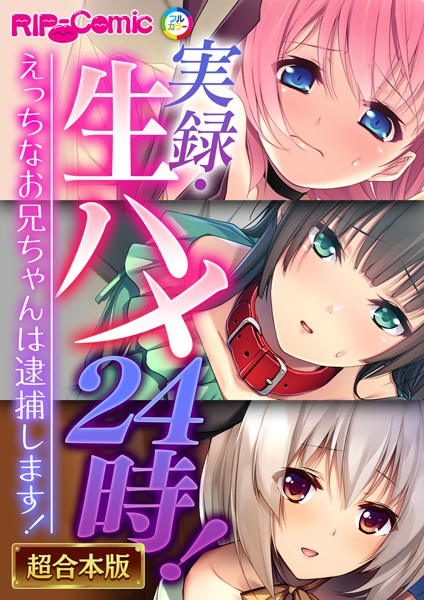 RIP-Comic
フルカラー

実録・生ハメ24時!

えっちなお兄ちゃんは逮捕します!

超合本版